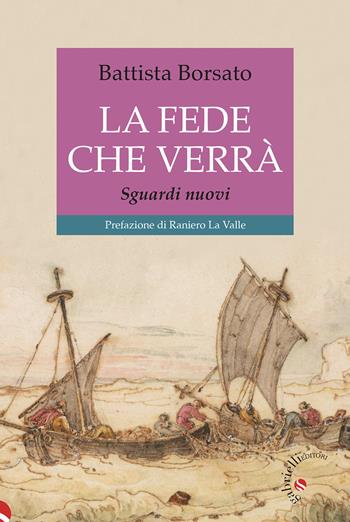 Battista Borsato

LA FEDE CHE VERRÀ

Sguardi nuovi

Prefazione di Raniero La Valle

gabrielli EDITORI